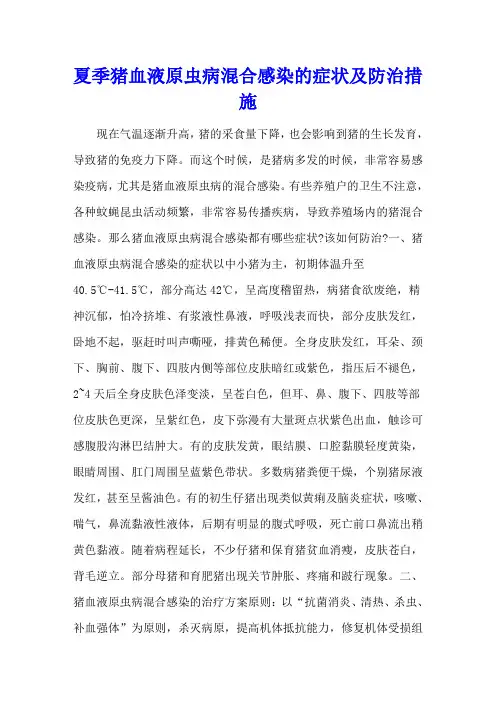 夏季猪血液原虫病混合感染的症状及防治措施

现在气温逐渐升高，猪的采食量下降，也会影响到猪的生长发育，导致猪的免疫力下降。而这个时候，是猪病多发的时候，非常容易感染疫病，尤其是猪血液原虫病的混合感染。有些养殖户的卫生不注意，各种蚊蝇昆虫活动频繁，非常容易传播疾病，导致养殖场内的猪混合感染。那么猪血液原虫病混合感染都有哪些症状?该如何防治?一、猪血液原虫病混合感染的症状以中小猪为主，初期体温升至40.5℃-41.5℃，部分高达42℃，呈高度稽留热，病猪食欲废绝，精神沉郁，怕冷挤堆、有浆液性鼻液，呼吸浅表而快，部分皮肤发红，卧地不起，驱赶时叫声嘶哑，排黄色稀便。全身皮肤发红，耳朵、颈下、胸前、腹下、四肢内侧等部位皮肤暗红或紫色，指压后不褪色，2~4天后全身皮肤色泽变淡，呈苍白色，但耳、鼻、腹下、四肢等部位皮肤色更深，呈紫红色，皮下弥漫有大量斑点状紫色出血，触诊可感腹股沟淋巴结肿大。有的皮肤发黄，眼结膜、口腔黏膜轻度黄染，眼睛周围、肛门周围呈蓝紫色带状。多数病猪粪便干燥，个别猪尿液发红，甚至呈酱油色。有的初生仔猪出现类似黄痢及脑炎症状，咳嗽、喘气，鼻流黏液性液体，后期有明显的腹式呼吸，死亡前口鼻流出稍黄色黏液。随着病程延长，不少仔猪和保育猪贫血消瘦，皮肤苍白，背毛逆立。部分母猪和育肥猪出现关节肿胀、疼痛和跛行现象。二、猪血液原虫病混合感染的治疗方案原则：以“抗菌消炎、清热、杀虫、补血强体”为原则，杀灭病原，提高机体抵抗能力，修复机体受损组